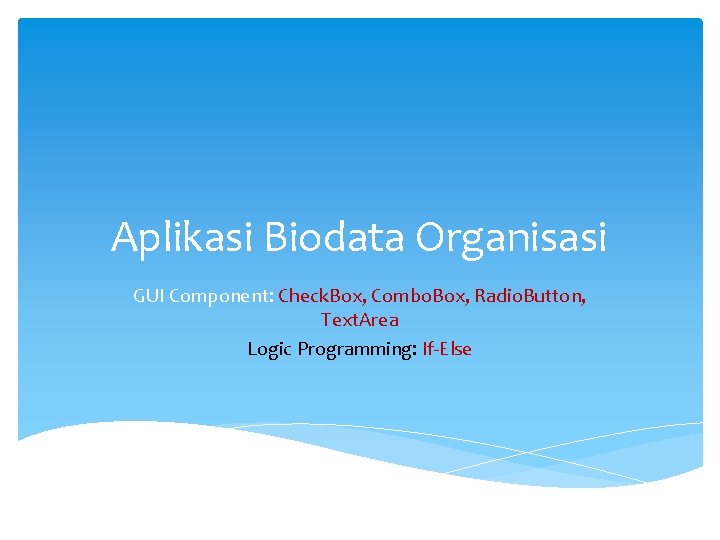 Aplikasi Biodata Organisasi

GUI Component: CheckBox, ComboBox, RadioButton, TextArea

Logic Programming: If-Else